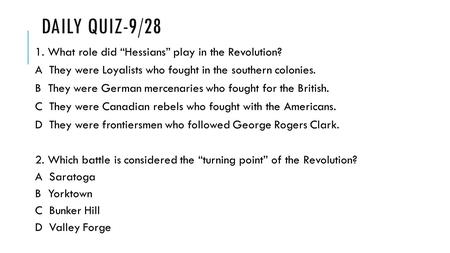 DAILY QUIZ-9/28

1. What role did “Hessians” play in the Revolution?
A They were Loyalists who fought in the southern colonies.
B They were German mercenaries who fought for the British.
C They were Canadian rebels who fought with the Americans.
D They were frontiersmen who followed George Rogers Clark.

2. Which battle is considered the “turning point” of the Revolution?
A Saratoga
B Yorktown
C Bunker Hill
D Valley Forge